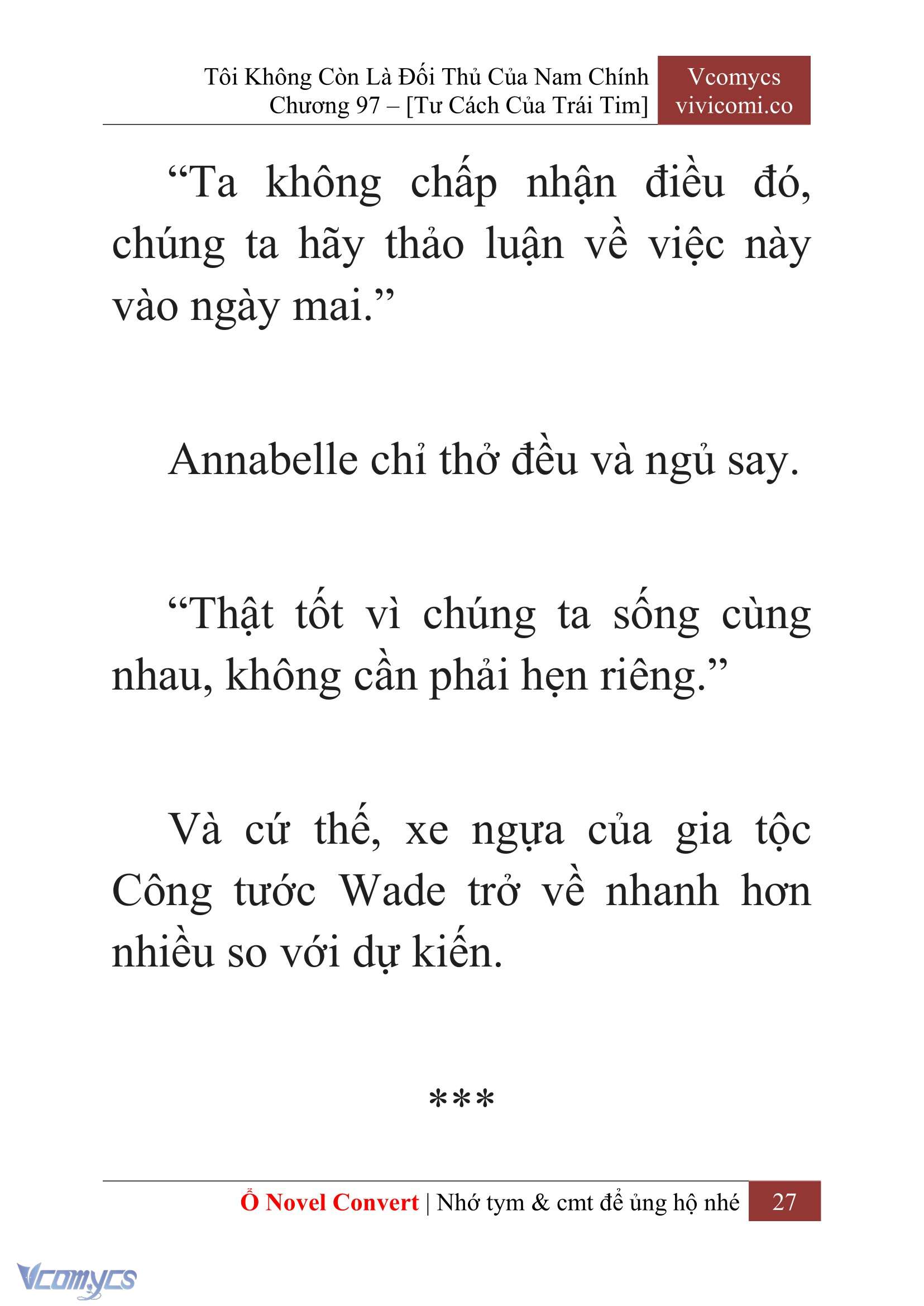 Tôi Không Còn Là Đối Thủ Của Nam Chính
Chương 97 – [Tư Cách Của Trái Tim]

Vcomycs
vivicomi.co

“Ta không chấp nhận điều đó, chúng ta hãy thảo luận về việc này vào ngày mai.”

Annabelle chỉ thở đều và ngủ say.

“Thật tốt vì chúng ta sống cùng nhau, không cần phải hẹn riêng.”

Và cứ thế, xe ngựa của gia tộc Công tước Wade trở về nhanh hơn nhiều so với dự kiến.

***

Ổ Novel Convert | Nhớ tym & cmt để ủng hộ nhé 27

Vcomycs